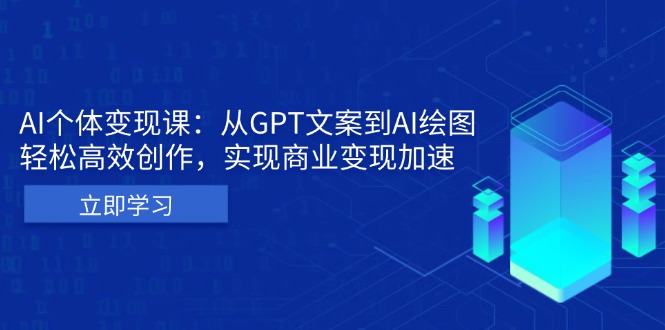 AI个体变现课：从GPT文案到AI绘图
轻松高效创作，实现商业变现加速

立即学习